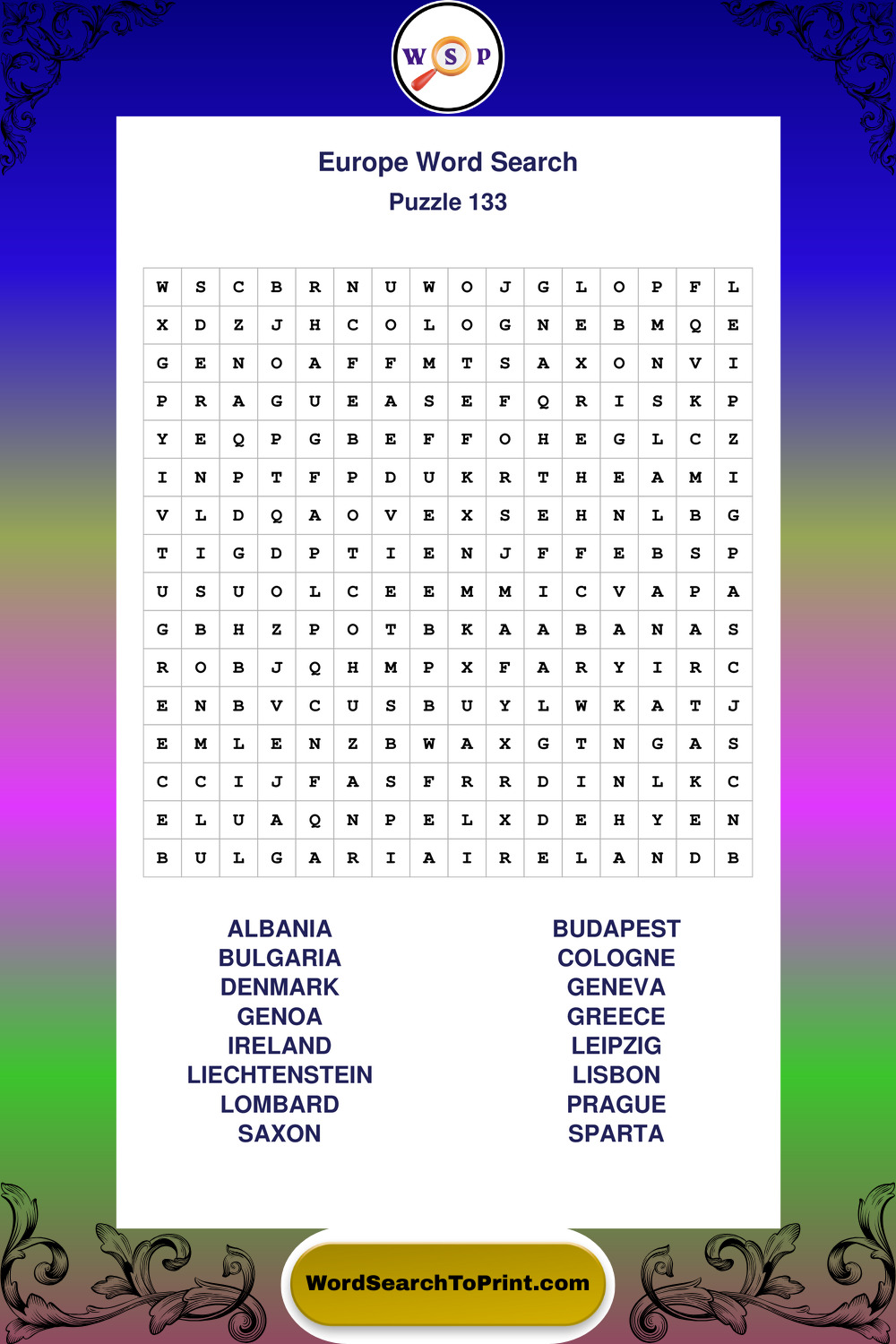 W S P

Europe Word Search
Puzzle 133

| W | S | C | B | R | N | U | W | O | J | G | L | O | P | F | L |
|---|---|---|---|---|---|---|---|---|---|---|---|---|---|---|---|
| X | D | Z | J | H | C | O | L | O | G | N | E | B | M | Q | E |
| G | E | N | O | A | F | F | M | T | S | A | X | O | N | V | I |
| P | R | A | G | U | E | A | S | E | F | Q | R | I | S | K | P |
| Y | E | Q | P | G | B | E | F | F | O | H | E | G | L | C | Z |
| I | N | P | T | F | P | D | U | K | R | T | H | E | A | M | I |
| V | L | D | Q | A | O | V | E | X | S | E | H | N | L | B | G |
| T | I | G | D | P | T | I | E | N | J | F | F | E | B | S | P |
| U | S | U | O | L | C | E | E | M | M | I | C | V | A | P | A |
| G | B | H | Z | P | O | T | B | K | A | A | B | A | N | A | S |
| R | O | B | J | Q | H | M | P | X | F | A | R | Y | I | R | C |
| E | N | B | V | C | U | S | B | U | Y | L | W | K | A | T | J |
| E | M | L | E | N | Z | B | W | A | X | G | T | N | G | A | S |
| C | C | I | J | F | A | S | F | R | R | D | I | N | L | K | C |
| E | L | U | A | Q | N | P | E | L | X | D | E | H | Y | E | N |
| B | U | L | G | A | R | I | A | I | R | E | L | A | N | D | B |

ALBANIA
BULGARIA
DENMARK
GENOA
IRELAND
LIECHTENSTEIN
LOMBARD
SAXON

BUDAPEST
COLOGNE
GENEVA
GREECE
LEIPZIG
LISBON
PRAGUE
SPARTA

WordSearchToPrint.com